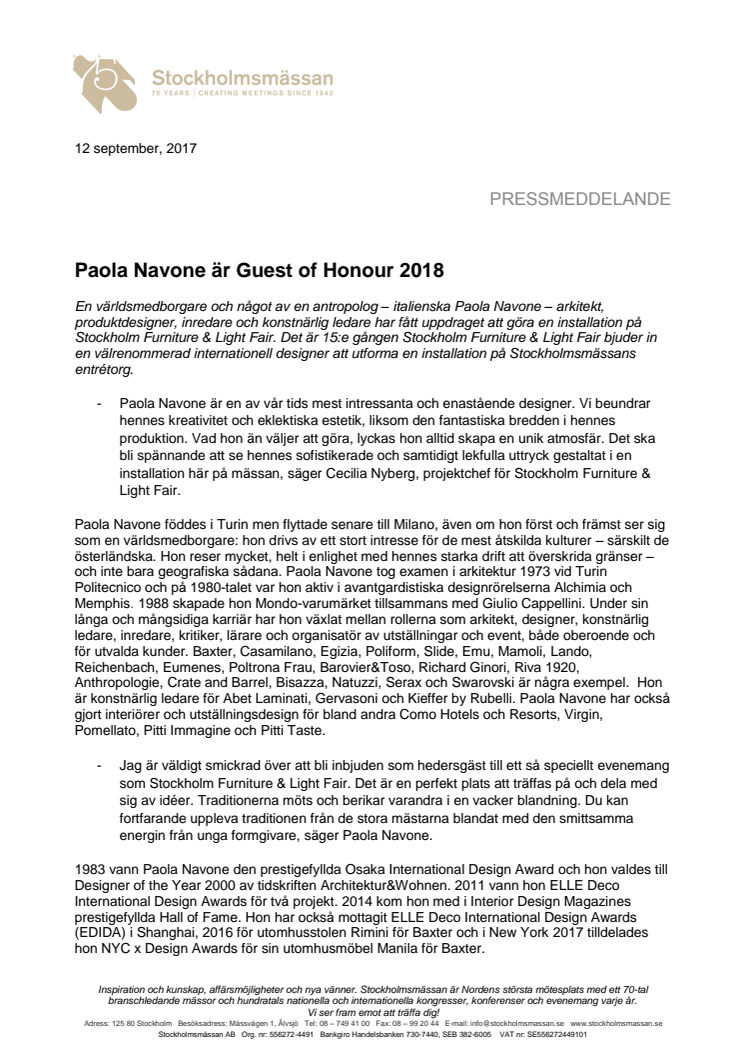 Stockholmsmässan
75 YEARS | CREATING MEETINGS SINCE 1942

12 september, 2017

PRESSMEDDELANDE

Paola Navone är Guest of Honour 2018

En världsmedborgare och något av en antropolog – italienska Paola Navone – arkitekt, produktdesigner, inredare och konstnärlig ledare har fått uppdraget att göra en installation på Stockholm Furniture & Light Fair. Det är 15:e gången Stockholm Furniture & Light Fair bjuder in en välrenommerad internationell designer att utforma en installation på Stockholmsmässans entrétorg.

- Paola Navone är en av vår tids mest intressanta och enastående designer. Vi beundrar hennes kreativitet och eklektiska estetik, liksom den fantastiska bredden i hennes produktion. Vad hon än väljer att göra, lyckas hon alltid skapa en unik atmosfär. Det ska bli spännande att se hennes sofistikerade och samtidigt lekfulla uttryck gestaltat i en installation här på mässan, säger Cecilia Nyberg, projektchef för Stockholm Furniture & Light Fair.

Paola Navone föddes i Turin men flyttade senare till Milano, även om hon först och främst ser sig som en världsmedborgare: hon drivs av ett stort intresse för de mest åtskilda kulturer – särskilt de österländska. Hon reser mycket, helt i enlighet med hennes starka drift att överskrida gränser – och inte bara geografiska sådana. Paola Navone tog examen i arkitektur 1973 vid Turin Politecnico och på 1980-talet var hon aktiv i avantgardistiska designrörelserna Alchimia och Memphis. 1988 skapade hon Mondo-varumärket tillsammans med Giulio Cappellini. Under sin långa och mångsidiga karriär har hon växlat mellan rollerna som arkitekt, designer, konstnärlig ledare, inredare, kritiker, lärare och organisatör av utställningar och event, både oberoende och för utvalda kunder. Baxter, Casamilano, Egizia, Poliform, Slide, Emu, Mamoli, Lando, Reichenbach, Eumenes, Poltrona Frau, Barovier&Toso, Richard Ginori, Riva 1920, Anthropologie, Crate and Barrel, Bisazza, Natuzzi, Serax och Swarovski är några exempel. Hon är konstnärlig ledare för Abet Laminati, Gervasoni och Kieffer by Rubelli. Paola Navone har också gjort interiörer och utställningsdesign för bland andra Como Hotels och Resorts, Virgin, Pomellato, Pitti Immagine och Pitti Taste.

- Jag är väldigt smickrad över att bli inbjuden som hedersgäst till ett så speciellt evenemang som Stockholm Furniture & Light Fair. Det är en perfekt plats att träffas på och dela med sig av idéer. Traditionerna möts och berikar varandra i en vacker blandning. Du kan fortfarande uppleva traditionen från de stora mästarna blandat med den smittsamma energin från unga formgivare, säger Paola Navone.

1983 vann Paola Navone den prestigefyllda Osaka International Design Award och hon valdes till Designer of the Year 2000 av tidskriften Architektur&Wohnen. 2011 vann hon ELLE Deco International Design Awards för två projekt. 2014 kom hon med i Interior Design Magazines prestigefyllda Hall of Fame. Hon har också mottagit ELLE Deco International Design Awards (EDIDA) i Shanghai, 2016 för utomhusstolen Rimini för Baxter och i New York 2017 tilldelades hon NYC x Design Awards för sin utomhusmöbel Manila för Baxter.

Inspiration och kunskap, affärsmöjligheter och nya vänner. Stockholmsmässan är Nordens största mötesplats med ett 70-tal branschledande mässor och hundratals nationella och internationella kongresser, konferenser och evenemang varje år. Vi ser fram emot att träffa dig!
Adress: 125 80 Stockholm Besöksadress: Mässvägen 1, Älvsjö Tel: 08 – 749 41 00 Fax: 08 – 99 20 44 E-mail: info@stockholmsmassan.se www.stockholmsmassan.se
Stockholmsmässan AB Org. nr: 556272-4491 Bankgiro Handelsbanken 730-7440, SEB 382-6005 VAT nr: SE556272449101